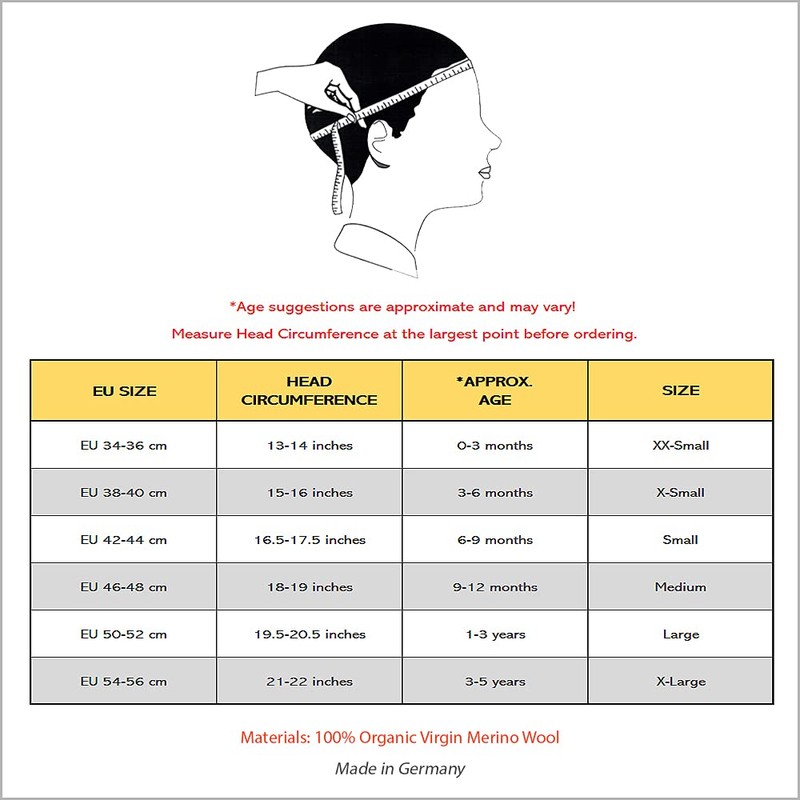 *Age suggestions are approximate and may vary!

Measure Head Circumference at the largest point before ordering.

| EU SIZE | HEAD CIRCUMFERENCE | *APPROX. AGE | SIZE |
|---|---|---|---|
| EU 34-36 cm | 13-14 inches | 0-3 months | XX-Small |
| EU 38-40 cm | 15-16 inches | 3-6 months | X-Small |
| EU 42-44 cm | 16.5-17.5 inches | 6-9 months | Small |
| EU 46-48 cm | 18-19 inches | 9-12 months | Medium |
| EU 50-52 cm | 19.5-20.5 inches | 1-3 years | Large |
| EU 54-56 cm | 21-22 inches | 3-5 years | X-Large |

Materials: 100% Organic Virgin Merino Wool

Made in Germany